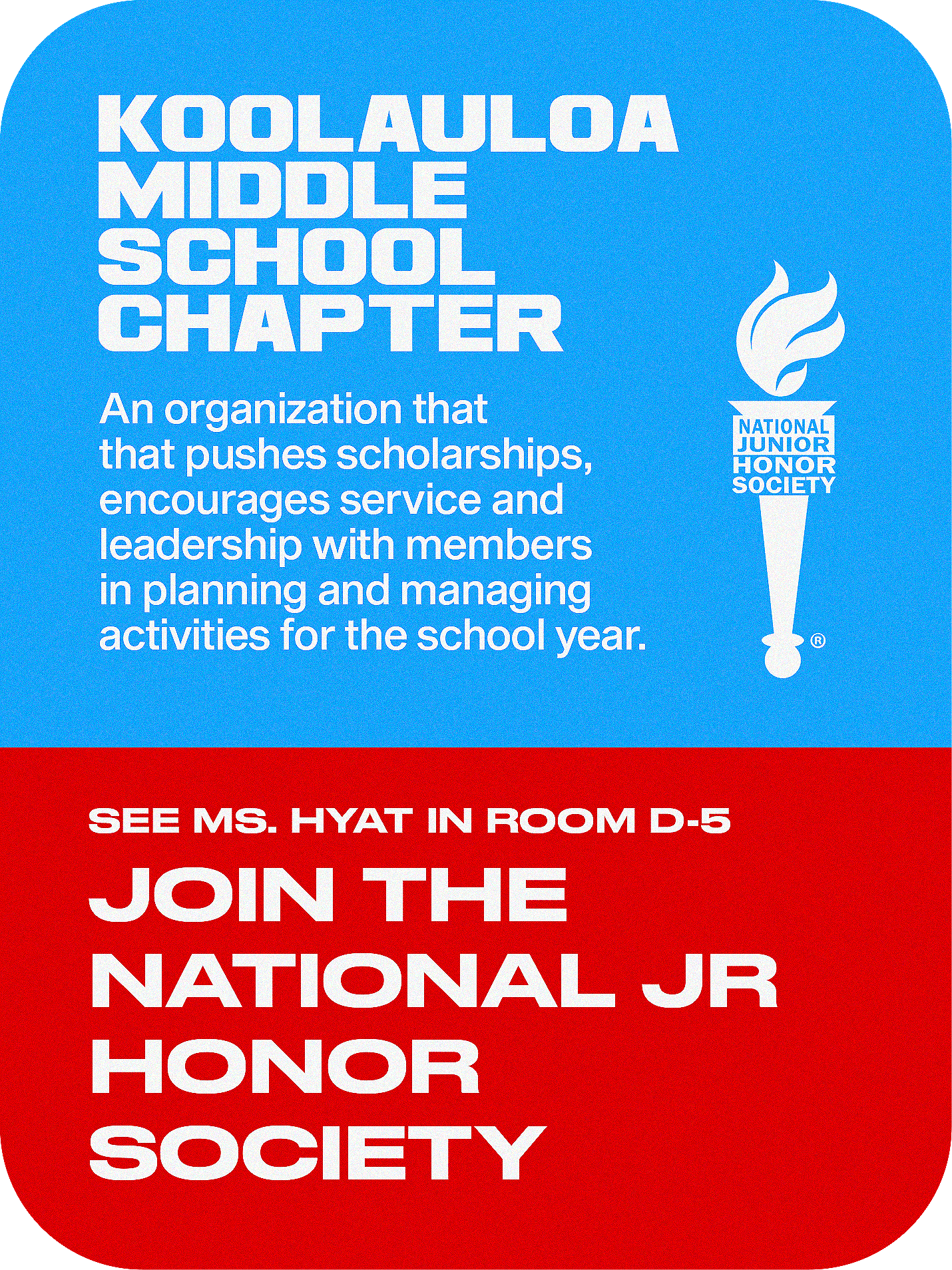 KOOLAULOA MIDDLE SCHOOL CHAPTER

An organization that that pushes scholarships, encourages service and leadership with members in planning and managing activities for the school year.

NATIONAL JUNIOR HONOR SOCIETY ®

SEE MS. HYAT IN ROOM D-5

JOIN THE NATIONAL JR HONOR SOCIETY